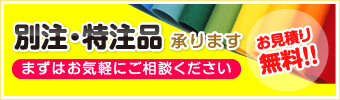 別注・特注品 承ります

まずはお気軽にご相談ください

お見積り
無料!!